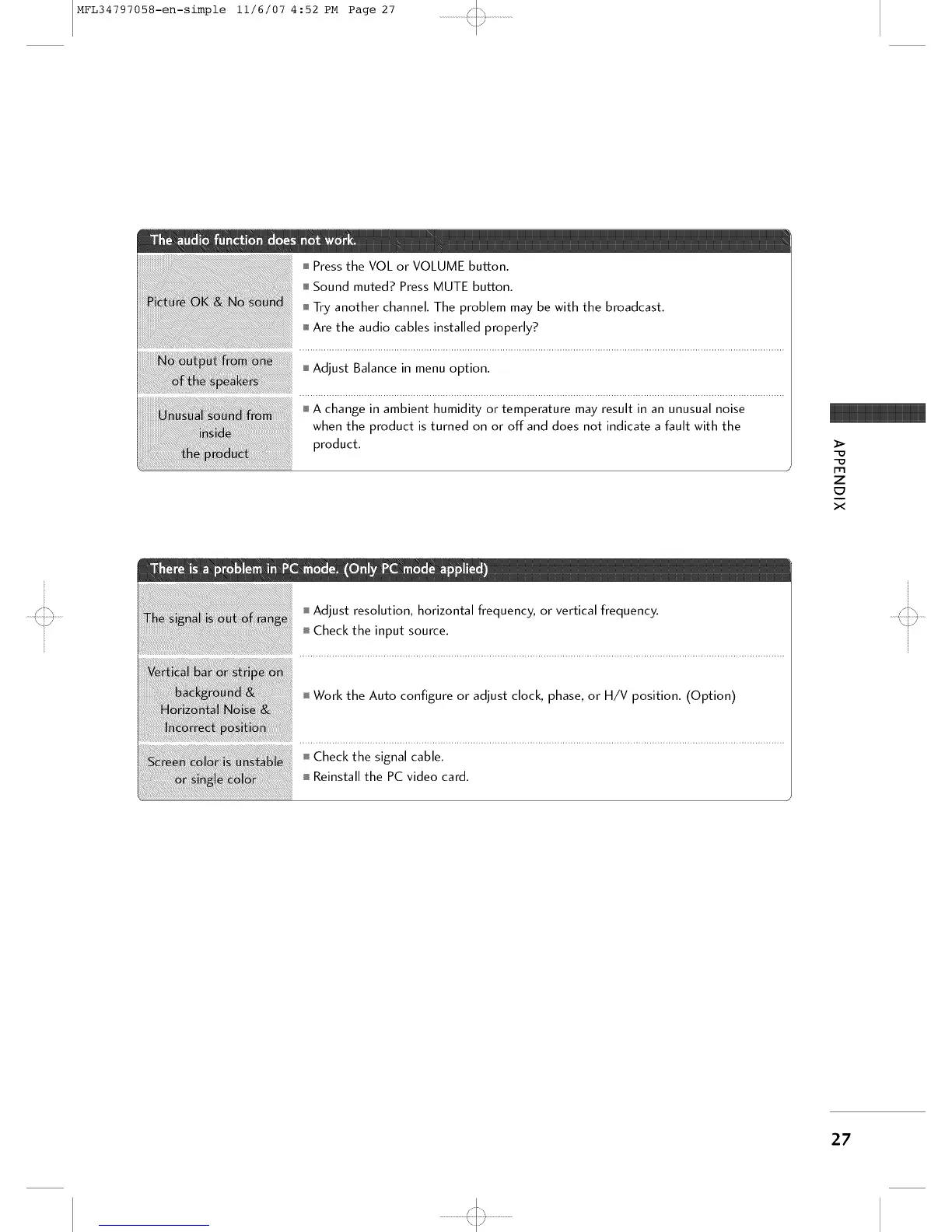 MFL34797058-en-simple 11/6/07 4:52 PM Page 27

The audio function does not work.

| | |
|---|---|
| Picture OK & No sound | ■ Press the VOL or VOLUME button. ■ Sound muted? Press MUTE button. ■ Try another channel. The problem may be with the broadcast. ■ Are the audio cables installed properly? |
| No output from one of the speakers | ■ Adjust Balance in menu option. |
| Unusual sound from inside the product | ■ A change in ambient humidity or temperature may result in an unusual noise when the product is turned on or off and does not indicate a fault with the product. |

APPENDIX

There is a problem in PC mode. (Only PC mode applied)

| | |
|---|---|
| The signal is out of range | ■ Adjust resolution, horizontal frequency, or vertical frequency. ■ Check the input source. |
| Vertical bar or stripe on background & Horizontal Noise & Incorrect position | ■ Work the Auto configure or adjust clock, phase, or H/V position. (Option) |
| Screen color is unstable or single color | ■ Check the signal cable. ■ Reinstall the PC video card. |

27